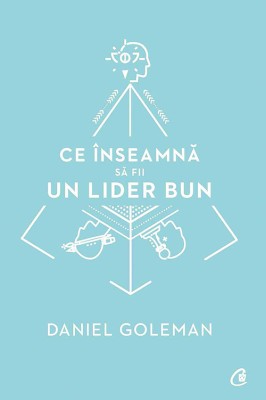 CE ÎNSEAMNĂ
SĂ FII
UN LIDER BUN

DANIEL GOLEMAN